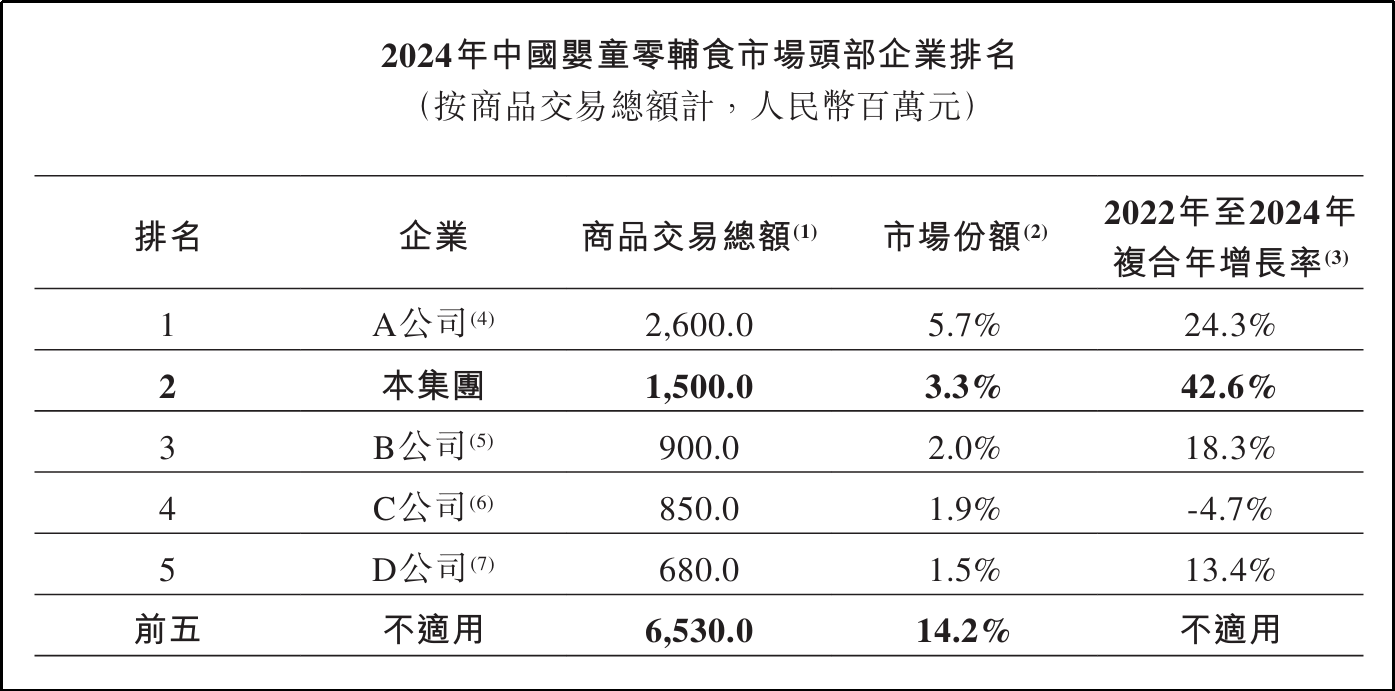 2024年中國嬰童零輔食市場頭部企業排名
(按商品交易總額計,人民幣百萬元)

| 排名 | 企業 | 商品交易總額$^{(1)}$ | 市場份額$^{(2)}$ | 2022年至2024年複合年增長率$^{(3)}$ |
|---|---|---|---|---|
| 1 | A公司$^{(4)}$ | 2,600.0 | 5.7% | 24.3% |
| 2 | 本集團 | 1,500.0 | 3.3% | 42.6% |
| 3 | B公司$^{(5)}$ | 900.0 | 2.0% | 18.3% |
| 4 | C公司$^{(6)}$ | 850.0 | 1.9% | -4.7% |
| 5 | D公司$^{(7)}$ | 680.0 | 1.5% | 13.4% |
| 前五 | 不適用 | 6,530.0 | 14.2% | 不適用 |